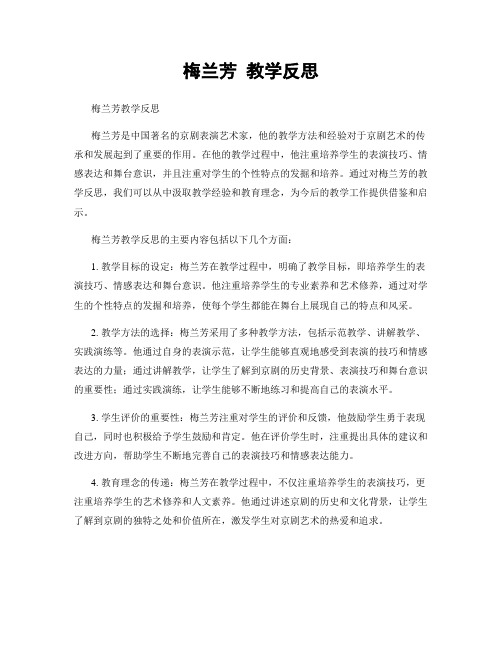 梅兰芳 教学反思

梅兰芳教学反思

梅兰芳是中国著名的京剧表演艺术家，他的教学方法和经验对于京剧艺术的传承和发展起到了重要的作用。在他的教学过程中，他注重培养学生的表演技巧、情感表达和舞台意识，并且注重对学生的个性特点的发掘和培养。通过对梅兰芳的教学反思，我们可以从中汲取教学经验和教育理念，为今后的教学工作提供借鉴和启示。

梅兰芳教学反思的主要内容包括以下几个方面：

1. 教学目标的设定：梅兰芳在教学过程中，明确了教学目标，即培养学生的表演技巧、情感表达和舞台意识。他注重培养学生的专业素养和艺术修养，通过对学生的个性特点的发掘和培养，使每个学生都能在舞台上展现自己的特点和风采。

2. 教学方法的选择：梅兰芳采用了多种教学方法，包括示范教学、讲解教学、实践演练等。他通过自身的表演示范，让学生能够直观地感受到表演的技巧和情感表达的力量；通过讲解教学，让学生了解到京剧的历史背景、表演技巧和舞台意识的重要性；通过实践演练，让学生能够不断地练习和提高自己的表演水平。

3. 学生评价的重要性：梅兰芳注重对学生的评价和反馈，他鼓励学生勇于表现自己，同时也积极给予学生鼓励和肯定。他在评价学生时，注重提出具体的建议和改进方向，帮助学生不断地完善自己的表演技巧和情感表达能力。

4. 教育理念的传递：梅兰芳在教学过程中，不仅注重培养学生的表演技巧，更注重培养学生的艺术修养和人文素养。他通过讲述京剧的历史和文化背景，让学生了解到京剧的独特之处和价值所在，激发学生对京剧艺术的热爱和追求。